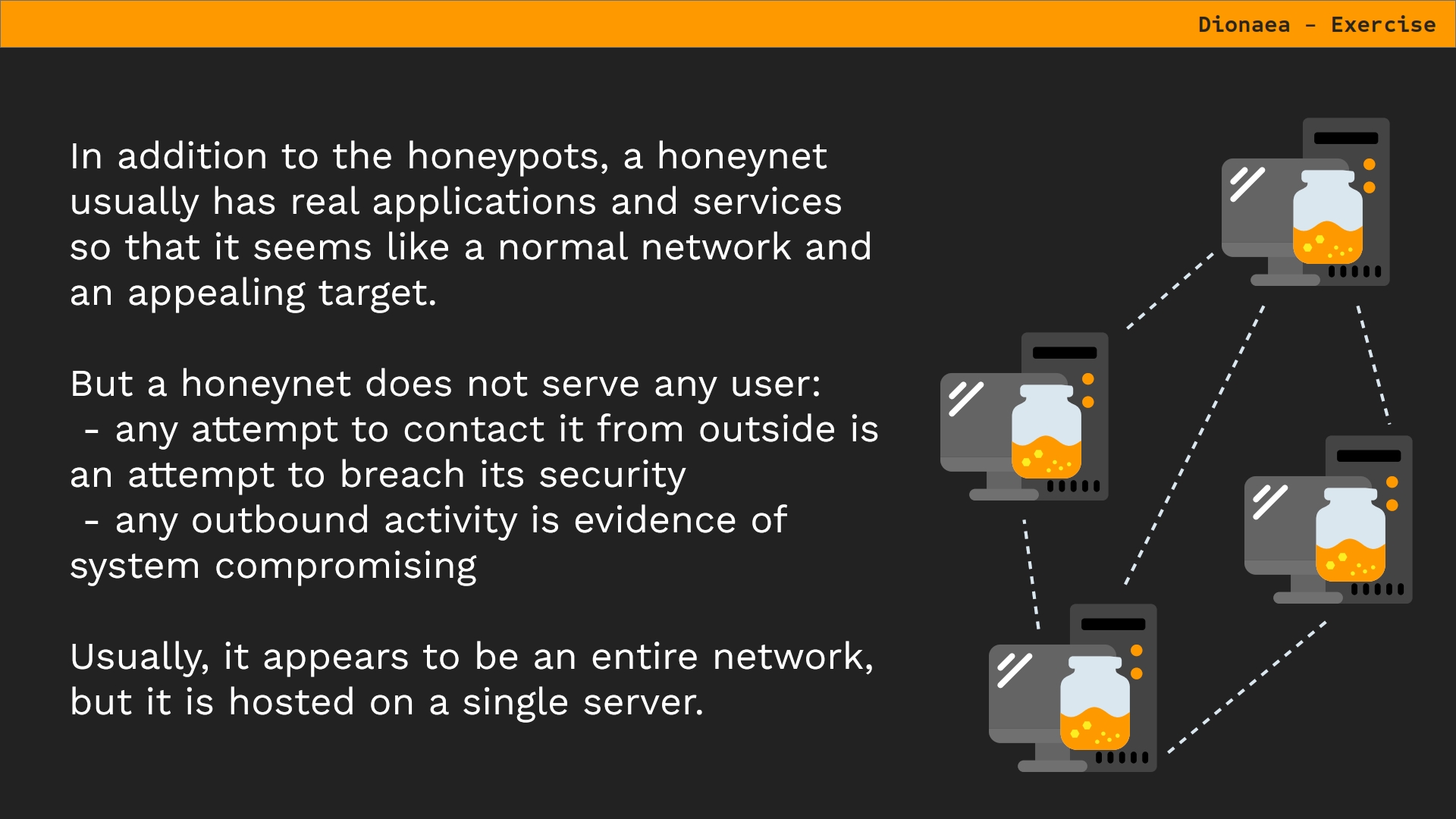 Dionaea - Exercise

In addition to the honeypots, a honeynet usually has real applications and services so that it seems like a normal network and an appealing target.

But a honeynet does not serve any user:
- any attempt to contact it from outside is an attempt to breach its security
- any outbound activity is evidence of system compromising

Usually, it appears to be an entire network, but it is hosted on a single server.